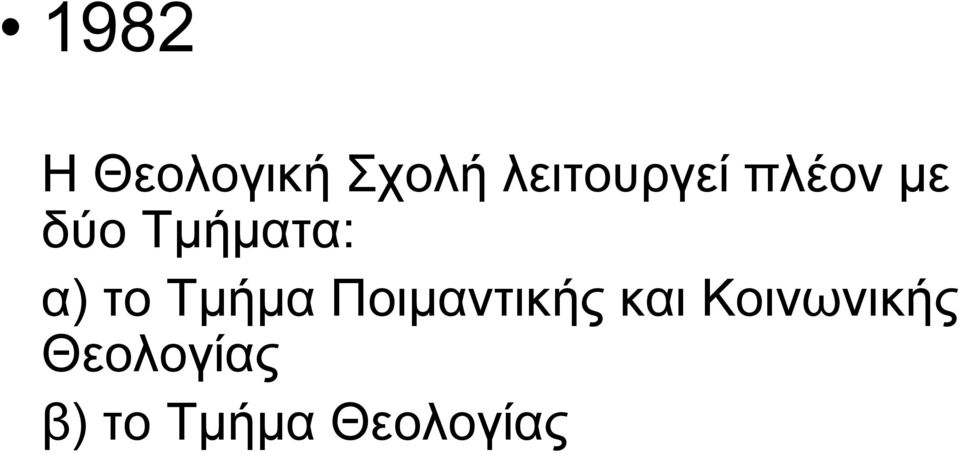 • 1982

Η Θεολογική Σχολή λειτουργεί πλέον με δύο Τμήματα:

α) το Τμήμα Ποιμαντικής και Κοινωνικής Θεολογίας

β) το Τμήμα Θεολογίας